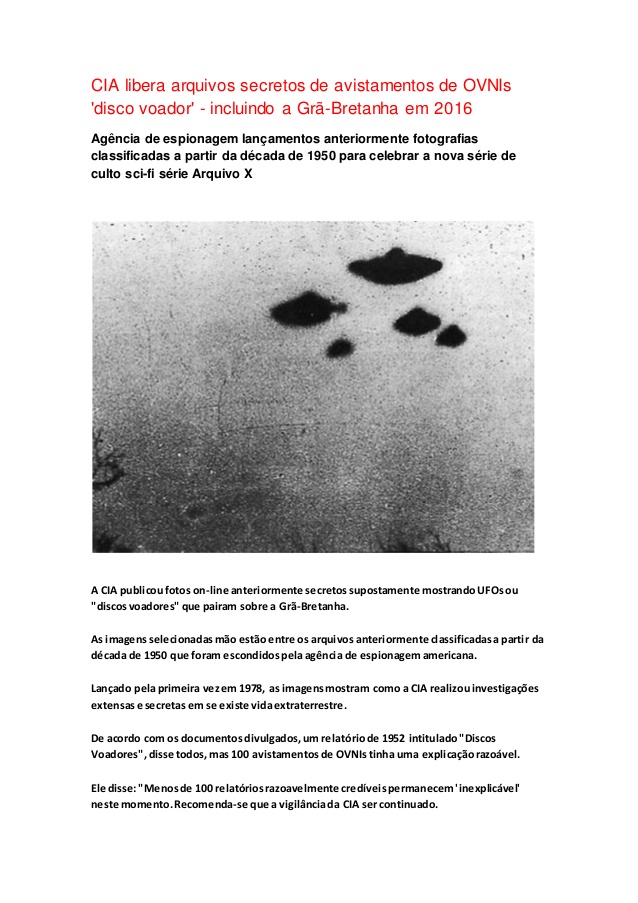 CIA libera arquivos secretos de avistamentos de OVNIs 'disco voador' - incluindo a Grã-Bretanha em 2016

Agência de espionagem lançamentos anteriormente fotografias classificadas a partir da década de 1950 para celebrar a nova série de culto sci-fi série Arquivo X

A CIA publicou fotos on-line anteriormente secretos supostamente mostrando UFOs ou "discos voadores" que pairam sobre a Grã-Bretanha.

As imagens selecionadas mão estão entre os arquivos anteriormente classificadas a partir da década de 1950 que foram escondidos pela agência de espionagem americana.

Lançado pela primeira vez em 1978, as imagens mostram como a CIA realizou investigações extensas e secretas em se existe vida extraterrestre.

De acordo com os documentos divulgados, um relatório de 1952 intitulado "Discos Voadores", disse todos, mas 100 avistamentos de OVNIs tinha uma explicação razoável.

Ele disse: "Menos de 100 relatórios razoavelmente credíveis permanecem 'inexplicável' neste momento. Recomenda-se que a vigilância da CIA ser continuado.